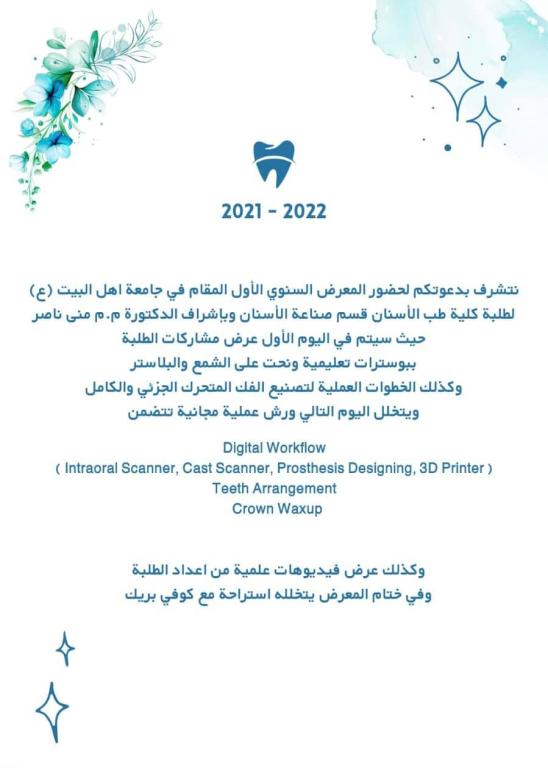 2021 - 2022

نتشرف بدعوتكم لحضور المعرض السنوي الأول المقام في جامعة اهل البيت (ع)
لطلبة كلية طب الأسنان قسم صناعة الأسنان وبإشراف الدكتورة م.م منى ناصر
حيث سيتم في اليوم الأول عرض مشاركات الطلبة
ببوسترات تعليمية ونحت على الشمع والبلاستر
وكذلك الخطوات العملية لتصنيع الفك المتحرك الجزئي والكامل
ويتخلل اليوم التالي ورش عملية مجانية تتضمن

Digital Workflow
( Intraoral Scanner, Cast Scanner, Prosthesis Designing, 3D Printer )
Teeth Arrangement
Crown Waxup

وكذلك عرض فيديوهات علمية من اعداد الطلبة
وفي ختام المعرض يتخلله استراحة مع كوفي بريك